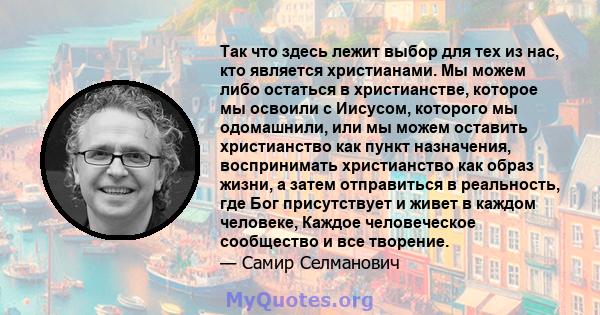 Так что здесь лежит выбор для тех из нас, кто является христианами. Мы можем либо остаться в христианстве, которое мы освоили с Иисусом, которого мы одомашнили, или мы можем оставить христианство как пункт назначения, воспринимать христианство как образ жизни, а затем отправиться в реальность, где Бог присутствует и живет в каждом человеке, Каждое человеческое сообщество и все творение.
— Самир Селманович

MyQuotes.org